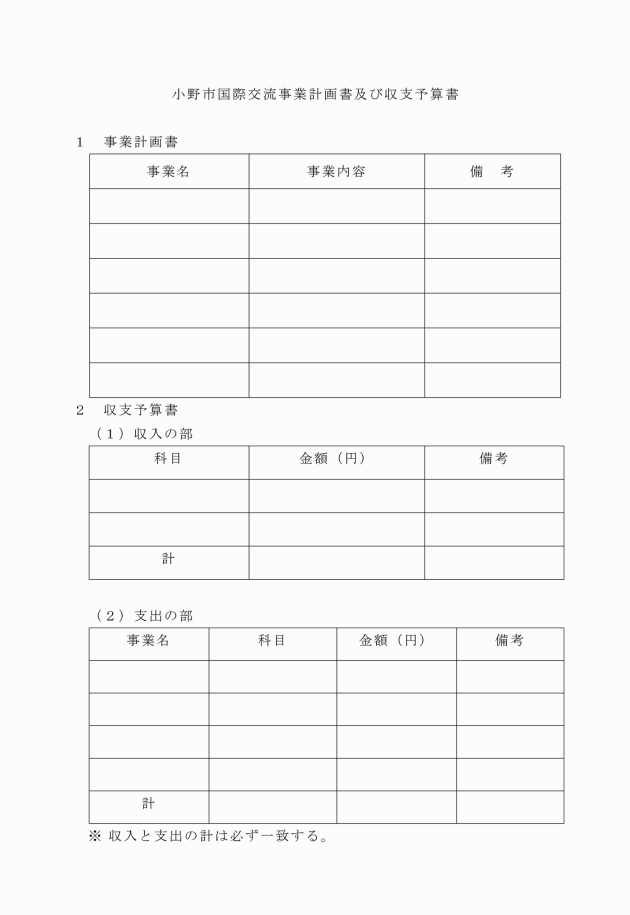 小野市国際交流事業計画書及び収支予算書

1　事業計画書

| 事業名 | 事業内容 | 備　考 |
|---|---|---|
| | | |
| | | |
| | | |
| | | |
| | | |
| | | |

2　収支予算書

（1）収入の部

| 科目 | 金額（円） | 備考 |
|---|---|---|
| | | |
| | | |
| 計 | | |

（2）支出の部

| 事業名 | 科目 | 金額（円） | 備考 |
|---|---|---|---|
| | | | |
| | | | |
| | | | |
| | | | |
| 計 | | | |

※ 収入と支出の計は必ず一致する。